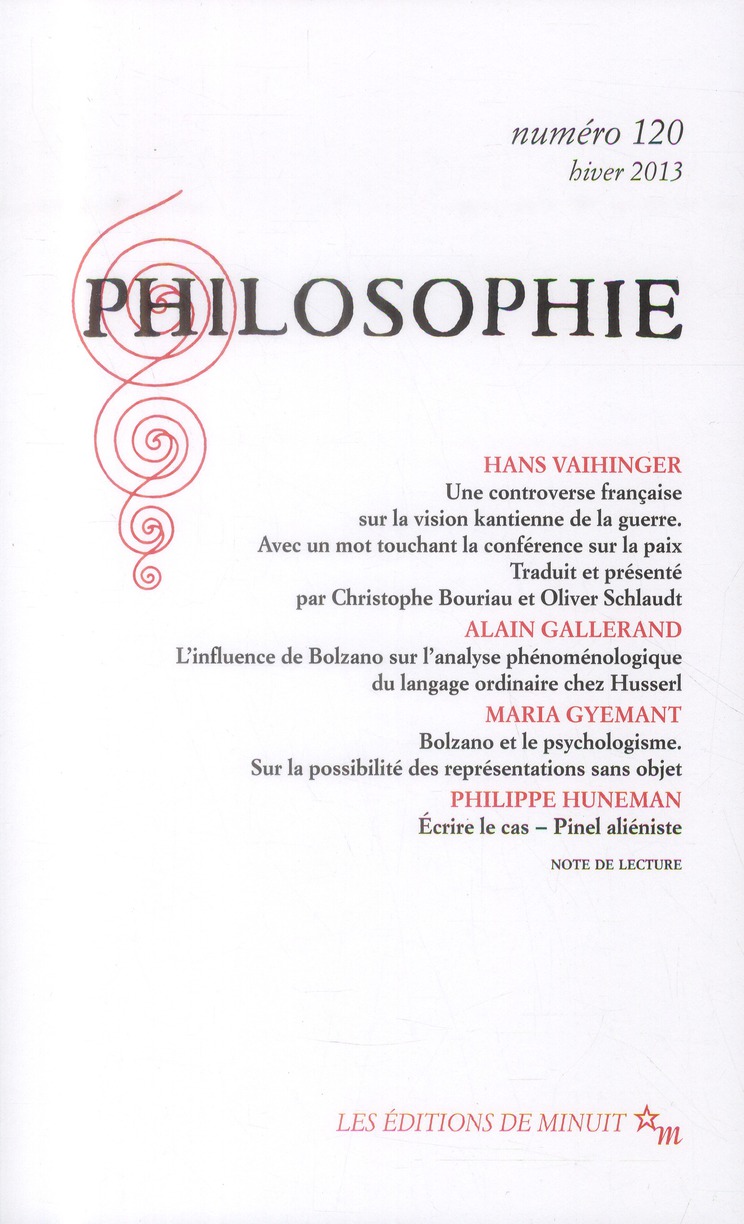 numéro 120
hiver 2013

PHILOSOPHIE

HANS VAIHINGER
Une controverse française
sur la vision kantienne de la guerre.
Avec un mot touchant la conférence sur la paix
Traduit et présenté
par Christophe Bouriau et Oliver Schlaudt

ALAIN GALLERAND
L'influence de Bolzano sur l'analyse phénoménologique
du langage ordinaire chez Husserl

MARIA GYEMANT
Bolzano et le psychologisme.
Sur la possibilité des représentations sans objet

PHILIPPE HUNEMAN
Écrire le cas – Pinel aliéniste

NOTE DE LECTURE

LES ÉDITIONS DE MINUIT m